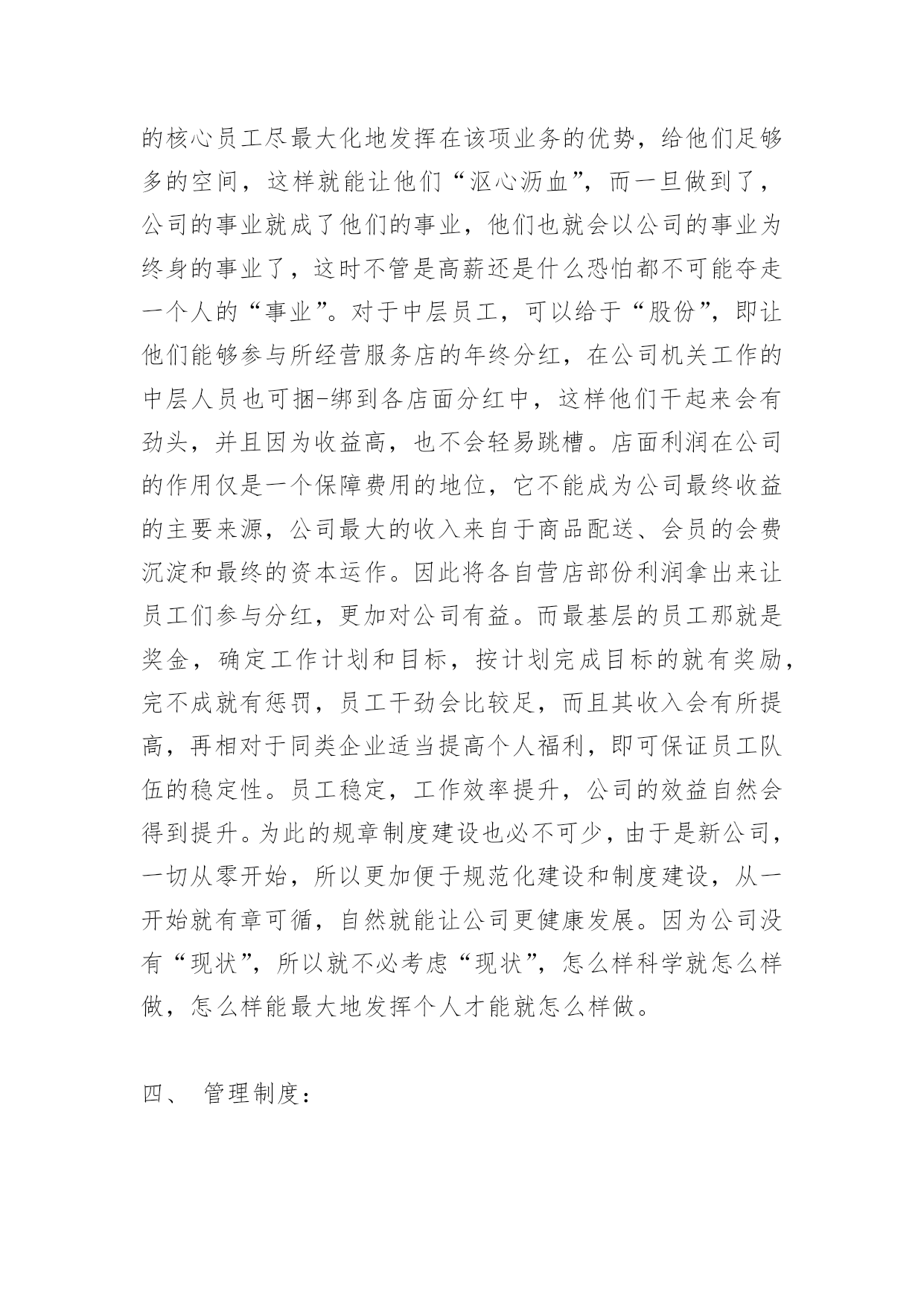 的核心员工尽最大化地发挥在该项业务的优势，给他们足够多的空间，这样就能让他们“沤心沥血”，而一旦做到了，公司的事业就成了他们的事业，他们也就会以公司的事业为终身的事业了，这时不管是高薪还是什么恐怕都不可能夺走一个人的“事业”。对于中层员工，可以给于“股份”，即让他们能够参与所经营服务店的年终分红，在公司机关工作的中层人员也可捆-绑到各店面分红中，这样他们干起来会有劲头，并且因为收益高，也不会轻易跳槽。店面利润在公司的作用仅是一个保障费用的地位，它不能成为公司最终收益的主要来源，公司最大的收入来自于商品配送、会员的会费沉淀和最终的资本运作。因此将各自营店部份利润拿出来让员工们参与分红，更加对公司有益。而最基层的员工那就是奖金，确定工作计划和目标，按计划完成目标的就有奖励，完不成就有惩罚，员工干劲会比较足，而且其收入会有所提高，再相对于同类企业适当提高个人福利，即可保证员工队伍的稳定性。员工稳定，工作效率提升，公司的效益自然会得到提升。为此的规章制度建设也必不可少，由于是新公司，一切从零开始，所以更加便于规范化建设和制度建设，从一开始就有章可循，自然就能让公司更健康发展。因为公司没有“现状”，所以就不必考虑“现状”，怎么样科学就怎么样做，怎么样能最大地发挥个人才能就怎么样做。

四、 管理制度：